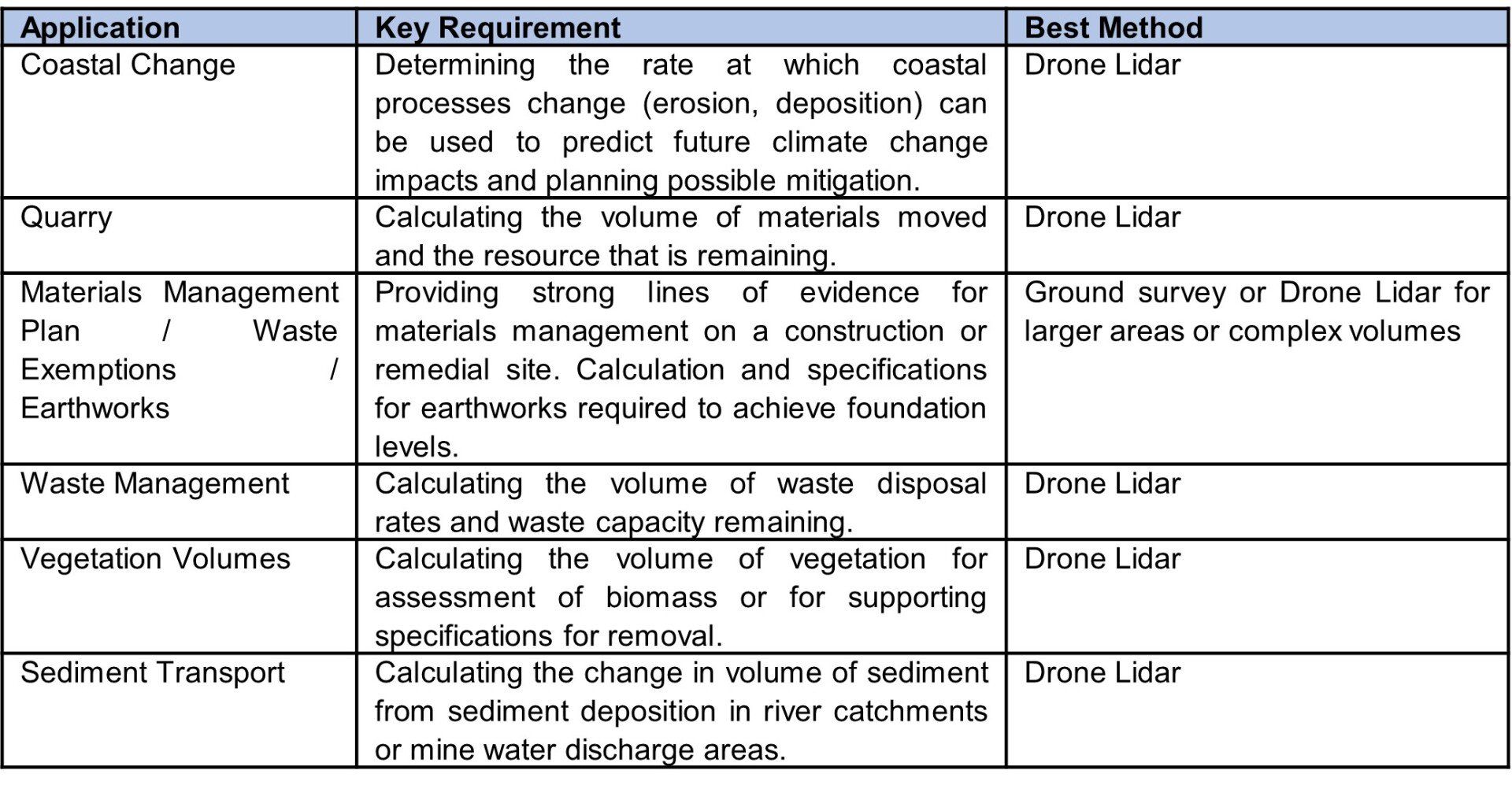 | Application | Key Requirement | Best Method |
|---|---|---|
| Coastal Change | Determining the rate at which coastal processes change (erosion, deposition) can be used to predict future climate change impacts and planning possible mitigation. | Drone Lidar |
| Quarry | Calculating the volume of materials moved and the resource that is remaining. | Drone Lidar |
| Materials Management Plan / Waste Exemptions / Earthworks | Providing strong lines of evidence for materials management on a construction or remedial site. Calculation and specifications for earthworks required to achieve foundation levels. | Ground survey or Drone Lidar for larger areas or complex volumes |
| Waste Management | Calculating the volume of waste disposal rates and waste capacity remaining. | Drone Lidar |
| Vegetation Volumes | Calculating the volume of vegetation for assessment of biomass or for supporting specifications for removal. | Drone Lidar |
| Sediment Transport | Calculating the change in volume of sediment from sediment deposition in river catchments or mine water discharge areas. | Drone Lidar |